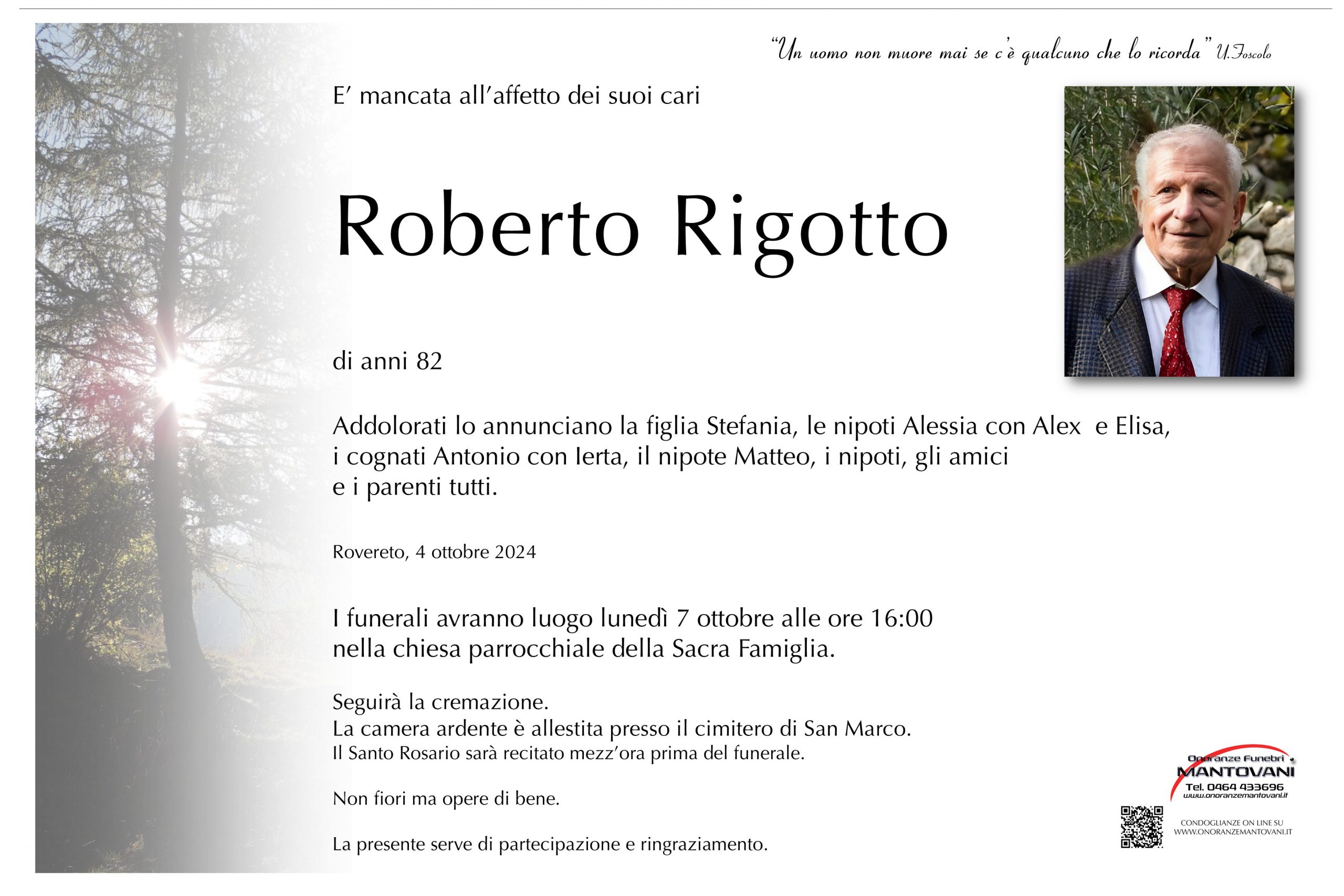 "Un uomo non muore mai se c'è qualcuno che lo ricorda" U.Foscolo

E' mancata all'affetto dei suoi cari

Roberto Rigotto

di anni 82

Addolorati lo annunciano la figlia Stefania, le nipoti Alessia con Alex e Elisa, i cognati Antonio con Ierta, il nipote Matteo, i nipoti, gli amici e i parenti tutti.

Rovereto, 4 ottobre 2024

I funerali avranno luogo lunedì 7 ottobre alle ore 16:00 nella chiesa parrocchiale della Sacra Famiglia.

Seguirà la cremazione.
La camera ardente è allestita presso il cimitero di San Marco.
Il Santo Rosario sarà recitato mezz'ora prima del funerale.

Non fiori ma opere di bene.

La presente serve di partecipazione e ringraziamento.

Onoranze Funebri
MANTOVANI
Tel. 0464 433696
www.onoranzemantovani.it

CONDOGLIANZE ON LINE SU
WWW.ONORANZEMANTOVANI.IT